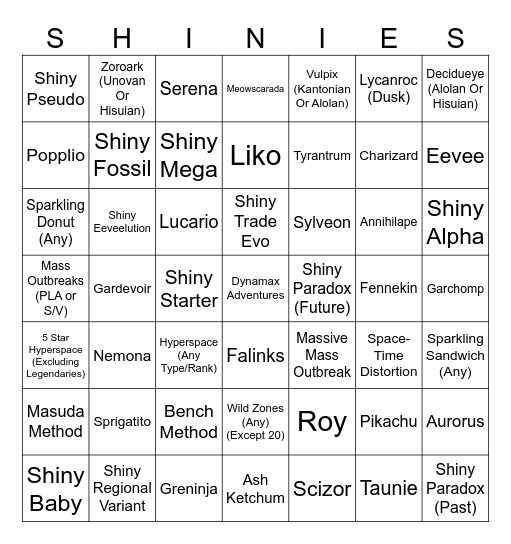 | S | H | I | N | I | E | S |
|---|---|---|---|---|---|---|
| Shiny Pseudo | Zoroark (Unovan Or Hisuian) | Serena | Meowscarada | Vulpix (Kantonian Or Alolan) | Lycanroc (Dusk) | Decidueye (Alolan Or Hisuian) |
| Popplio | Shiny Fossil | Shiny Mega | Liko | Tyrantrum | Charizard | Eevee |
| Sparkling Donut (Any) | Shiny Eeveelution | Lucario | Shiny Trade Evo | Sylveon | Annihilape | Shiny Alpha |
| Mass Outbreaks (PLA or S/V) | Gardevoir | Shiny Starter | Dynamax Adventures | Shiny Paradox (Future) | Fennekin | Garchomp |
| 5 Star Hyperspace (Excluding Legendaries) | Nemona | Hyperspace (Any Type/Rank) | Falinks | Massive Mass Outbreak | Space-Time Distortion | Sparkling Sandwich (Any) |
| Masuda Method | Sprigatito | Bench Method | Wild Zones (Any) (Except 20) | Roy | Pikachu | Aurorus |
| Shiny Baby | Shiny Regional Variant | Greninja | Ash Ketchum | Scizor | Taunie | Shiny Paradox (Past) |